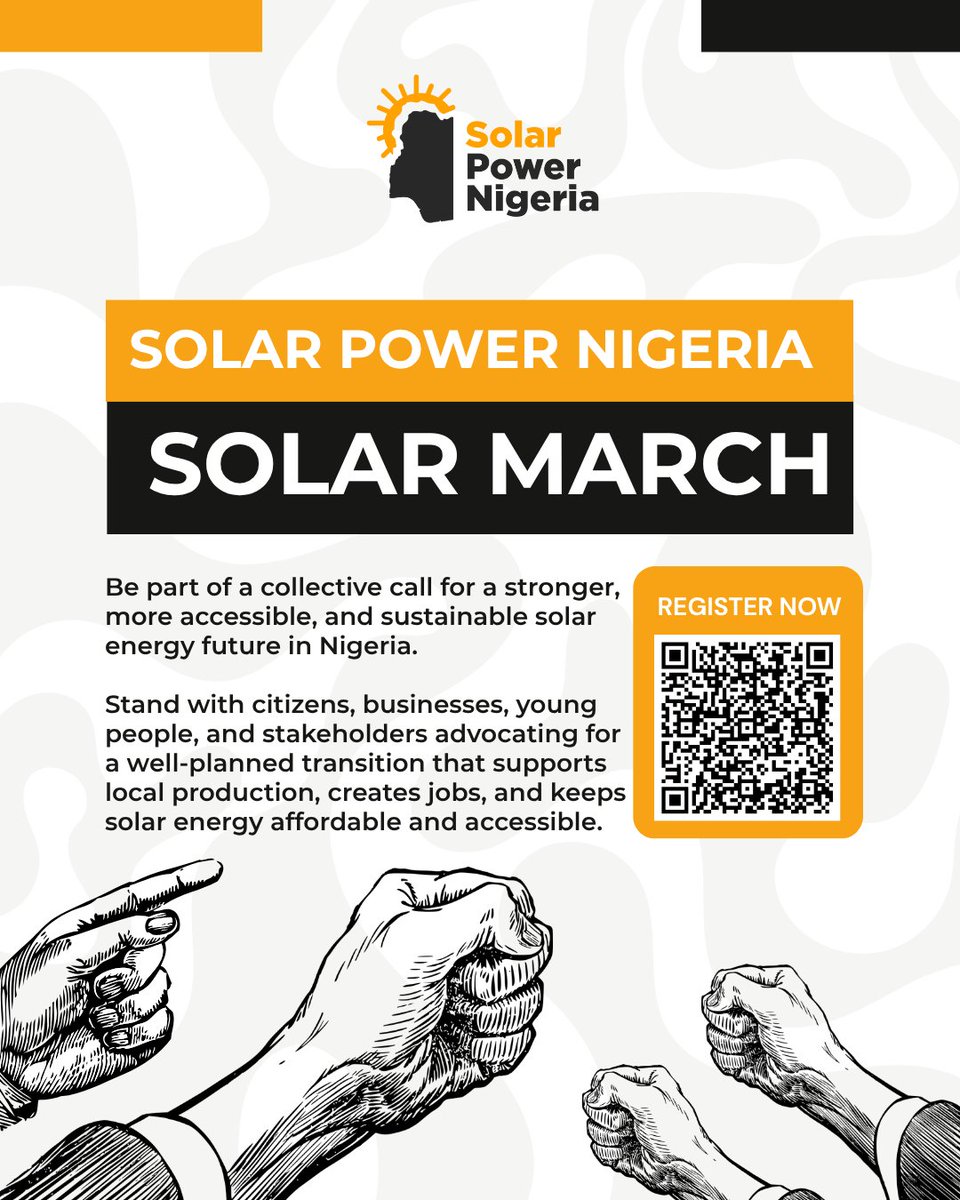 Solar
Power
Nigeria

SOLAR POWER NIGERIA

SOLAR MARCH

Be part of a collective call for a stronger, more accessible, and sustainable solar energy future in Nigeria.

Stand with citizens, businesses, young people, and stakeholders advocating for a well-planned transition that supports local production, creates jobs, and keeps solar energy affordable and accessible.

REGISTER NOW